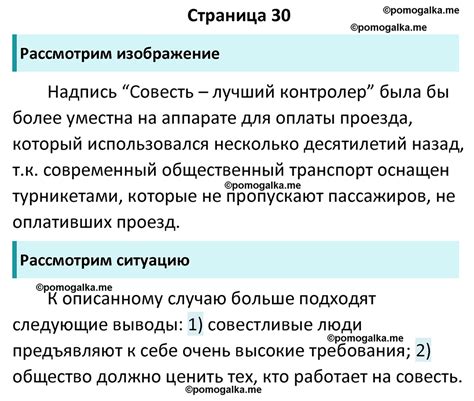 Страница 30

©pomogalka.me

©pomogalka.me

Рассмотрим изображение

Надпись “Совесть – лучший контролер” была бы более уместна на аппарате для оплаты проезда, который использовался несколько десятилетий назад, т.к. современный общественный транспорт оснащен турникетами, которые не пропускают пассажиров, не оплативших проезд.

©pomogalka.me

Рассмотрим ситуацию

©pomogalka.me

К описанному случаю больше подходят следующие выводы: 1) совестливые люди предъявляют к себе очень высокие требования; 2) общество должно ценить тех, кто работает на совесть.

©pomogalka.me

©pomogalka.me